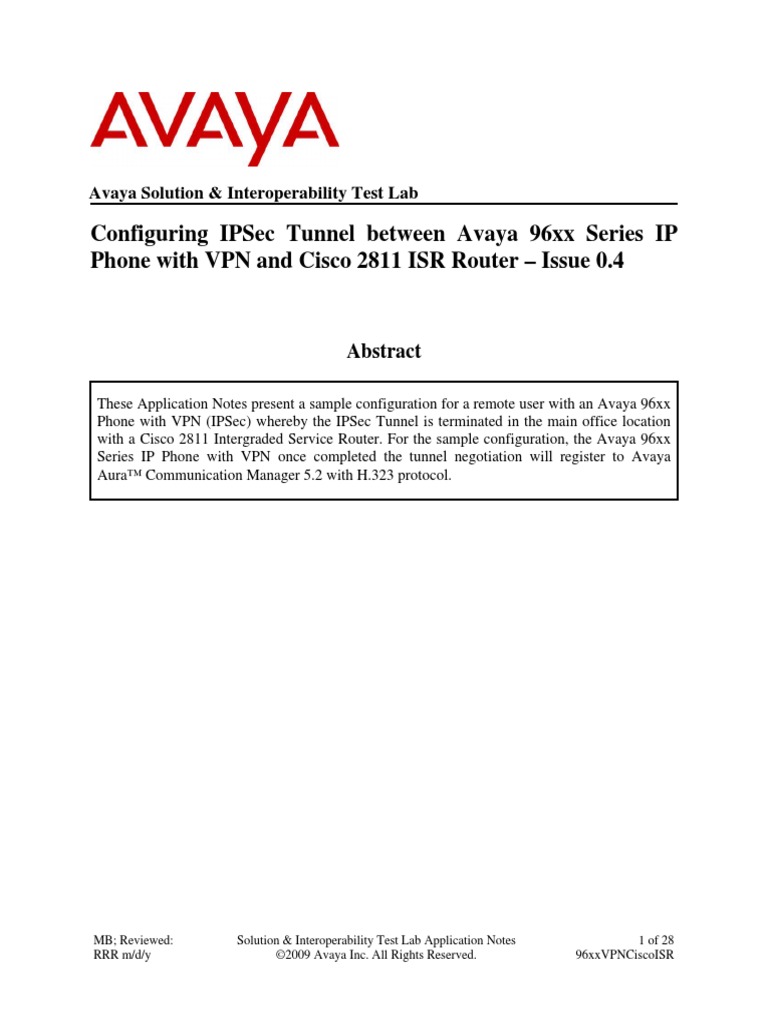 AVAYA

Avaya Solution & Interoperability Test Lab

Configuring IPSec Tunnel between Avaya 96xx Series IP Phone with VPN and Cisco 2811 ISR Router – Issue 0.4

Abstract

These Application Notes present a sample configuration for a remote user with an Avaya 96xx Phone with VPN (IPSec) whereby the IPSec Tunnel is terminated in the main office location with a Cisco 2811 Intergraded Service Router. For the sample configuration, the Avaya 96xx Series IP Phone with VPN once completed the tunnel negotiation will register to Avaya Aura™ Communication Manager 5.2 with H.323 protocol.

MB; Reviewed: RRR m/d/y

Solution & Interoperability Test Lab Application Notes ©2009 Avaya Inc. All Rights Reserved.

1 of 28 96xxVPNCiscoISR